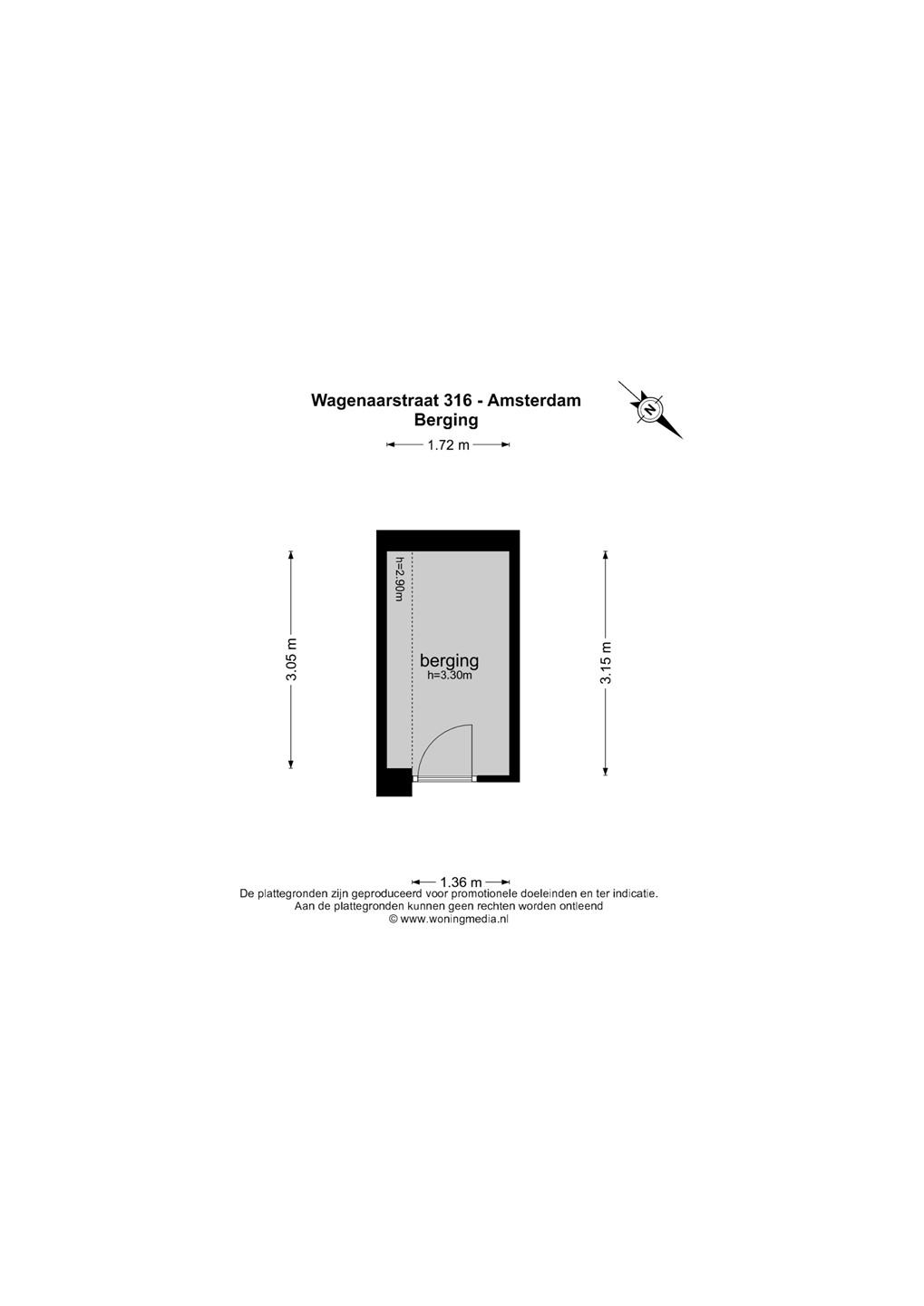 Wagenaarstraat 316 - Amsterdam
Berging

N

1.72 m

3.05 m

h=2.90m

berging
h=3.30m

3.15 m

1.36 m

De plattegronden zijn geproduceerd voor promotionele doeleinden en ter indicatie.
Aan de plattegronden kunnen geen rechten worden ontleend
© www.woningmedia.nl